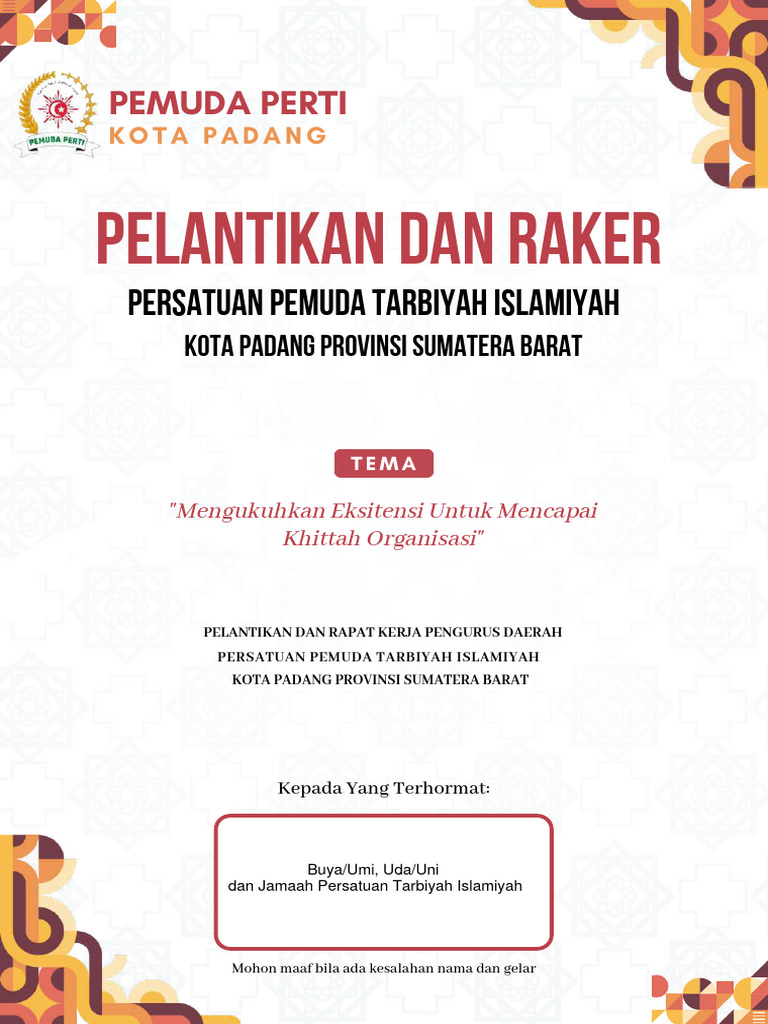 PEMUDA PERTI
PEMUDA PERTI
KOTA PADANG

PELANTIKAN DAN RAKER
PERSATUAN PEMUDA TARBIYAH ISLAMIYAH
KOTA PADANG PROVINSI SUMATERA BARAT

TEMA

"Mengukuhkan Eksitensi Untuk Mencapai Khittah Organisasi"

PELANTIKAN DAN RAPAT KERJA PENGURUS DAERAH
PERSATUAN PEMUDA TARBIYAH ISLAMIYAH
KOTA PADANG PROVINSI SUMATERA BARAT

Kepada Yang Terhormat:

Buya/Umi, Uda/Uni
dan Jamaah Persatuan Tarbiyah Islamiyah

Mohon maaf bila ada kesalahan nama dan gelar